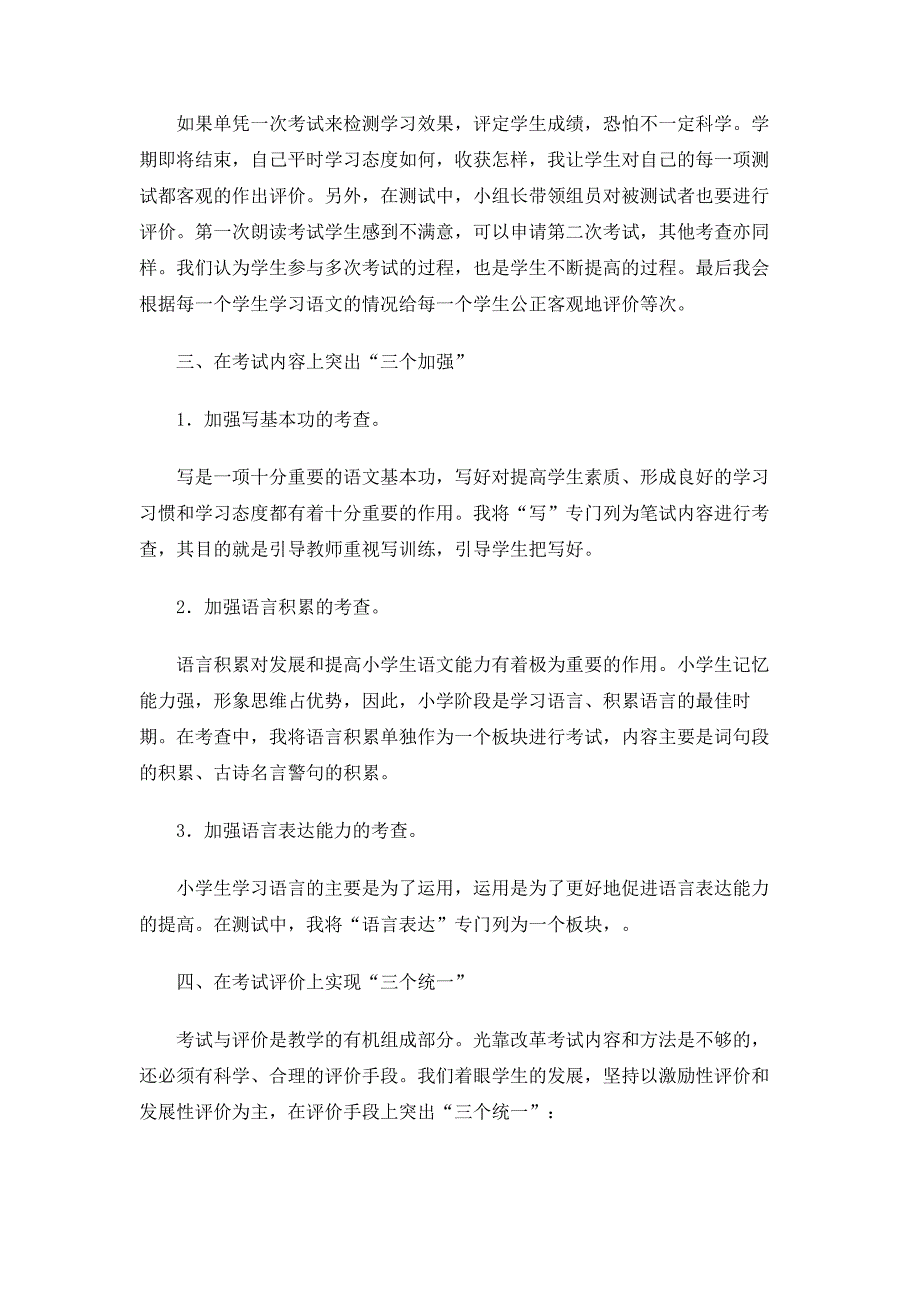 如果单凭一次考试来检测学习效果，评定学生成绩，恐怕不一定科学。学期即将结束，自己平时学习态度如何，收获怎样，我让学生对自己的每一项测试都客观的作出评价。另外，在测试中，小组长带领组员对被测试者也要进行评价。第一次朗读考试学生感到不满意，可以申请第二次考试，其他考查亦同样。我们认为学生参与多次考试的过程，也是学生不断提高的过程。最后我会根据每一个学生学习语文的情况给每一个学生公正客观地评价等次。

三、在考试内容上突出“三个加强”

1．加强写基本功的考查。

写是一项十分重要的语文基本功，写好对提高学生素质、形成良好的学习习惯和学习态度都有着十分重要的作用。我将“写”专门列为笔试内容进行考查，其目的就是引导教师重视写训练，引导学生把写好。

2．加强语言积累的考查。

语言积累对发展和提高小学生语文能力有着极为重要的作用。小学生记忆能力强，形象思维占优势，因此，小学阶段是学习语言、积累语言的最佳时期。在考查中，我将语言积累单独作为一个板块进行考试，内容主要是词句段的积累、古诗名言警句的积累。

3．加强语言表达能力的考查。

小学生学习语言的主要是为了运用，运用是为了更好地促进语言表达能力的提高。在测试中，我将“语言表达”专门列为一个板块，。

四、在考试评价上实现“三个统一”

考试与评价是教学的有机组成部分。光靠改革考试内容和方法是不够的，还必须有科学、合理的评价手段。我们着眼学生的发展，坚持以激励性评价和发展性评价为主，在评价手段上突出“三个统一”：